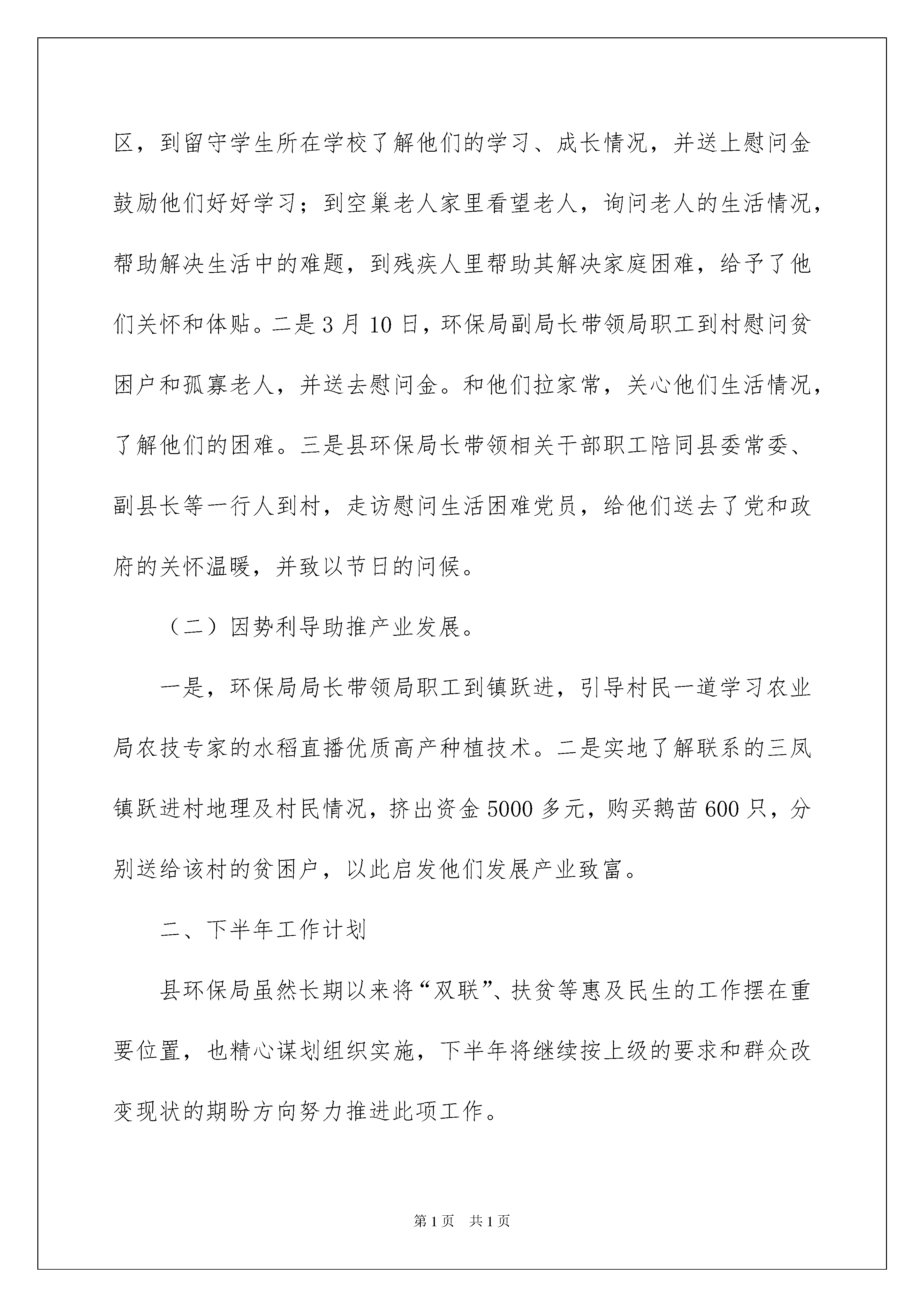 区，到留守学生所在学校了解他们的学习、成长情况，并送上慰问金鼓励他们好好学习；到空巢老人家里看望老人，询问老人的生活情况，帮助解决生活中的难题，到残疾人里帮助其解决家庭困难，给予了他们关怀和体贴。二是3月10日，环保局副局长带领局职工到村慰问贫困户和孤寡老人，并送去慰问金。和他们拉家常，关心他们生活情况，了解他们的困难。三是县环保局长带领相关干部职工陪同县委常委、副县长等一行人到村，走访慰问生活困难党员，给他们送去了党和政府的关怀温暖，并致以节日的问候。

（二）因势利导助推产业发展。

一是，环保局局长带领局职工到镇跃进，引导村民一道学习农业局农技专家的水稻直播优质高产种植技术。二是实地了解联系的三凤镇跃进村地理及村民情况，挤出资金5000多元，购买鹅苗600只，分别送给该村的贫困户，以此启发他们发展产业致富。

二、下半年工作计划

县环保局虽然长期以来将“双联”、扶贫等惠及民生的工作摆在重要位置，也精心谋划组织实施，下半年将继续按上级的要求和群众改变现状的期盼方向努力推进此项工作。

第1页 共1页